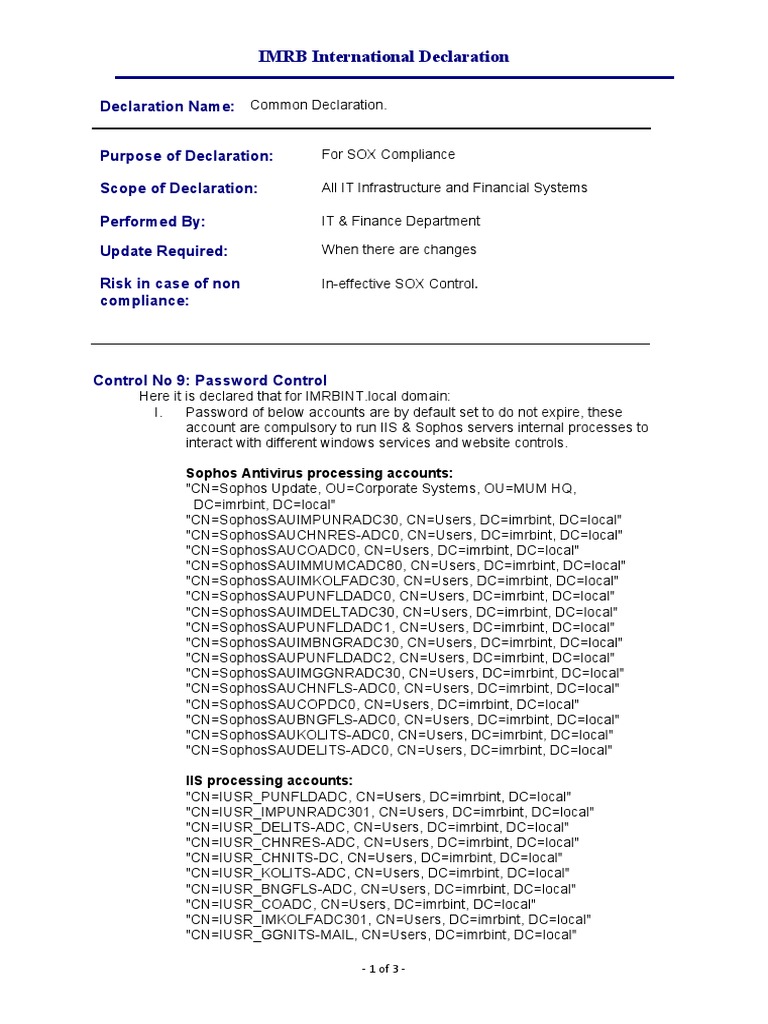 IMRB International Declaration

Declaration Name: Common Declaration.

Purpose of Declaration: For SOX Compliance

Scope of Declaration: All IT Infrastructure and Financial Systems

Performed By: IT & Finance Department

Update Required: When there are changes

Risk in case of non compliance: In-effective SOX Control.

Control No 9: Password Control
Here it is declared that for IMRBINT.local domain:
I. Password of below accounts are by default set to do not expire, these account are compulsory to run IIS & Sophos servers internal processes to interact with different windows services and website controls.

Sophos Antivirus processing accounts:
"CN=Sophos Update, OU=Corporate Systems, OU=MUM HQ, DC=imrbint, DC=local"
"CN=SophosSAUIMPUNRADC30, CN=Users, DC=imrbint, DC=local"
"CN=SophosSAUCHNRES-ADC0, CN=Users, DC=imrbint, DC=local"
"CN=SophosSAUCOADC0, CN=Users, DC=imrbint, DC=local"
"CN=SophosSAUIMMUMCADC80, CN=Users, DC=imrbint, DC=local"
"CN=SophosSAUIMKOLFADC30, CN=Users, DC=imrbint, DC=local"
"CN=SophosSAUPUNFLDADC0, CN=Users, DC=imrbint, DC=local"
"CN=SophosSAUIMDELTADC30, CN=Users, DC=imrbint, DC=local"
"CN=SophosSAUPUNFLDADC1, CN=Users, DC=imrbint, DC=local"
"CN=SophosSAUIMBNGRADC30, CN=Users, DC=imrbint, DC=local"
"CN=SophosSAUPUNFLDADC2, CN=Users, DC=imrbint, DC=local"
"CN=SophosSAUIMGGNRADC30, CN=Users, DC=imrbint, DC=local"
"CN=SophosSAUCHNFLS-ADC0, CN=Users, DC=imrbint, DC=local"
"CN=SophosSAUCOPDC0, CN=Users, DC=imrbint, DC=local"
"CN=SophosSAUBNGFLS-ADC0, CN=Users, DC=imrbint, DC=local"
"CN=SophosSAUKOLITS-ADC0, CN=Users, DC=imrbint, DC=local"
"CN=SophosSAUDELITS-ADC0, CN=Users, DC=imrbint, DC=local"

IIS processing accounts:
"CN=IUSR_PUNFLDADC, CN=Users, DC=imrbint, DC=local"
"CN=IUSR_IMPUNRADC301, CN=Users, DC=imrbint, DC=local"
"CN=IUSR_DELITS-ADC, CN=Users, DC=imrbint, DC=local"
"CN=IUSR_CHNRES-ADC, CN=Users, DC=imrbint, DC=local"
"CN=IUSR_CHNITS-DC, CN=Users, DC=imrbint, DC=local"
"CN=IUSR_KOLITS-ADC, CN=Users, DC=imrbint, DC=local"
"CN=IUSR_BNGFLS-ADC, CN=Users, DC=imrbint, DC=local"
"CN=IUSR_COADC, CN=Users, DC=imrbint, DC=local"
"CN=IUSR_IMKOLFADC301, CN=Users, DC=imrbint, DC=local"
"CN=IUSR_GGNITS-MAIL, CN=Users, DC=imrbint, DC=local"

- 1 of 3 -